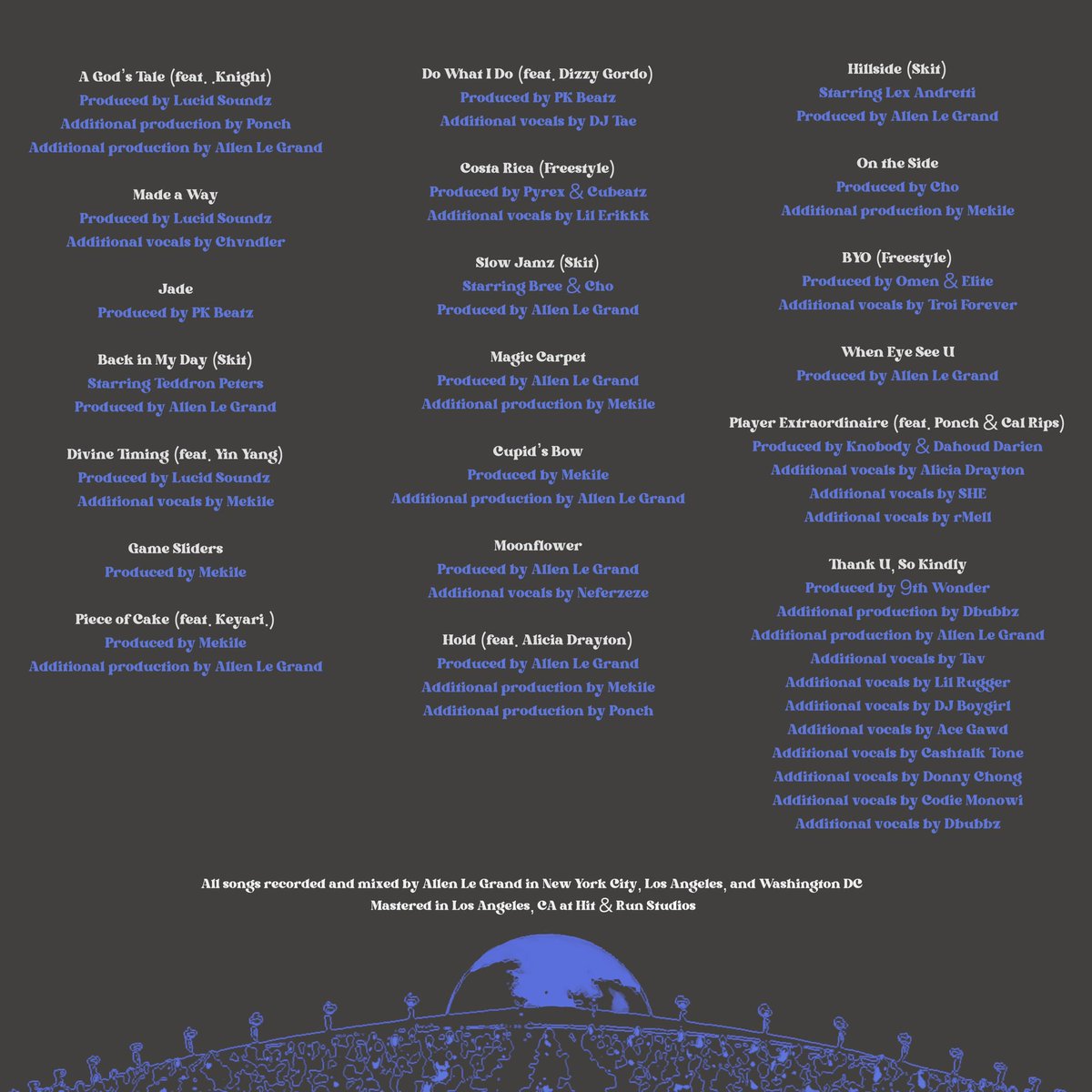 A God's Tale (feat. .Knight)
Produced by Lucid Soundz
Additional production by Ponch
Additional production by Allen Le Grand

Made a Way
Produced by Lucid Soundz
Additional vocals by Chvndler

Jade
Produced by PK Beatz

Back in My Day (Skit)
Starring Teddron Peters
Produced by Allen Le Grand

Divine Timing (feat. Yin Yang)
Produced by Lucid Soundz
Additional vocals by Mekile

Game Sliders
Produced by Mekile

Piece of Cake (feat. Keyari.)
Produced by Mekile
Additional production by Allen Le Grand

Do What I Do (feat. Dizzy Gordo)
Produced by PK Beatz
Additional vocals by DJ Tae

Costa Rica (Freestyle)
Produced by Pyrex & Cubeatz
Additional vocals by Lil Erikkk

Slow Jamz (Skit)
Starring Bree & Cho
Produced by Allen Le Grand

Magic Carpet
Produced by Allen Le Grand
Additional production by Mekile

Cupid's Bow
Produced by Mekile
Additional production by Allen Le Grand

Moonflower
Produced by Allen Le Grand
Additional vocals by Neferzeze

Hold (feat. Alicia Drayton)
Produced by Allen Le Grand
Additional production by Mekile
Additional production by Ponch

Hillside (Skit)
Starring Lex Andretti
Produced by Allen Le Grand

On the Side
Produced by Cho
Additional production by Mekile

BYO (Freestyle)
Produced by Omen & Elite
Additional vocals by Troi Forever

When Eye See U
Produced by Allen Le Grand

Player Extraordinaire (feat. Ponch & Cal Rips)
Produced by Knobody & Dahoud Darien
Additional vocals by Alicia Drayton
Additional vocals by SHE
Additional vocals by rMell

Thank U, So Kindly
Produced by 9th Wonder
Additional production by Dbubbz
Additional production by Allen Le Grand
Additional vocals by Tav
Additional vocals by Lil Rugger
Additional vocals by DJ Boygirl
Additional vocals by Ace Gawd
Additional vocals by Cashtalk Tone
Additional vocals by Donny Chong
Additional vocals by Codie Monowi
Additional vocals by Dbubbz

All songs recorded and mixed by Allen Le Grand in New York City, Los Angeles, and Washington DC
Mastered in Los Angeles, CA at Hit & Run Studios